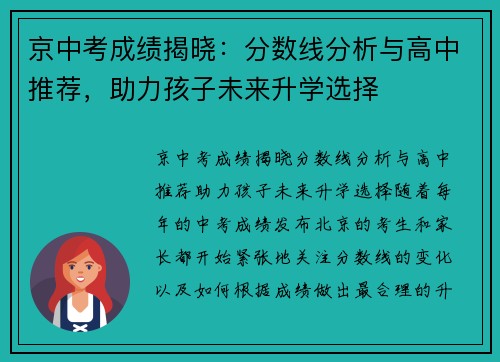 京中考成绩揭晓：分数线分析与高中推荐，助力孩子未来升学选择

京中考成绩揭晓分数线分析与高中推荐助力孩子未来升学选择随着每年的中考成绩发布北京的考生和家长都开始紧张地关注分数线的变化以及如何根据成绩做出最合理的升